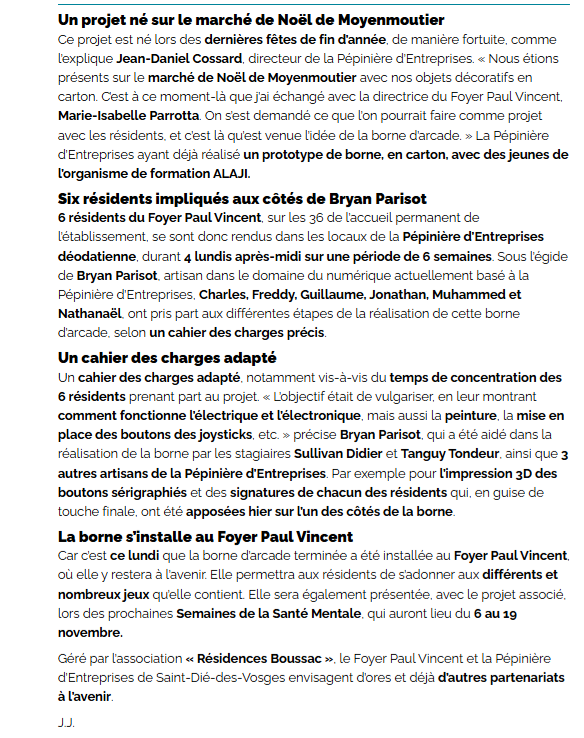 Un projet né sur le marché de Noël de Moyenmoutier
Ce projet est né lors des dernières fêtes de fin d'année, de manière fortuite, comme l'explique Jean-Daniel Cossard, directeur de la Pépinière d'Entreprises. « Nous étions présents sur le marché de Noël de Moyenmoutier avec nos objets décoratifs en carton. C'est à ce moment-là que j'ai échangé avec la directrice du Foyer Paul Vincent, Marie-Isabelle Parrotta. On s'est demandé ce que l'on pourrait faire comme projet avec les résidents, et c'est là qu'est venue l'idée de la borne d'arcade. » La Pépinière d'Entreprises ayant déjà réalisé un prototype de borne, en carton, avec des jeunes de l'organisme de formation ALAJI.

Six résidents impliqués aux côtés de Bryan Parisot
6 résidents du Foyer Paul Vincent, sur les 36 de l'accueil permanent de l'établissement, se sont donc rendus dans les locaux de la Pépinière d'Entreprises déodatienne, durant 4 lundis après-midi sur une période de 6 semaines. Sous l'égide de Bryan Parisot, artisan dans le domaine du numérique actuellement basé à la Pépinière d'Entreprises, Charles, Freddy, Guillaume, Jonathan, Muhammed et Nathanaël, ont pris part aux différentes étapes de la réalisation de cette borne d'arcade, selon un cahier des charges précis.

Un cahier des charges adapté
Un cahier des charges adapté, notamment vis-à-vis du temps de concentration des 6 résidents prenant part au projet. « L'objectif était de vulgariser, en leur montrant comment fonctionne l'électrique et l'électronique, mais aussi la peinture, la mise en place des boutons des joysticks, etc. » précise Bryan Parisot, qui a été aidé dans la réalisation de la borne par les stagiaires Sullivan Didier et Tanguy Tondeur, ainsi que 3 autres artisans de la Pépinière d'Entreprises. Par exemple pour l'impression 3D des boutons sérigraphiés et des signatures de chacun des résidents qui, en guise de touche finale, ont été apposées hier sur l'un des côtés de la borne.

La borne s'installe au Foyer Paul Vincent
Car c'est ce lundi que la borne d'arcade terminée a été installée au Foyer Paul Vincent, où elle y restera à l'avenir. Elle permettra aux résidents de s'adonner aux différents et nombreux jeux qu'elle contient. Elle sera également présentée, avec le projet associé, lors des prochaines Semaines de la Santé Mentale, qui auront lieu du 6 au 19 novembre.

Géré par l'association « Résidences Boussac », le Foyer Paul Vincent et la Pépinière d'Entreprises de Saint-Dié-des-Vosges envisagent d'ores et déjà d'autres partenariats à l'avenir.

J.J.